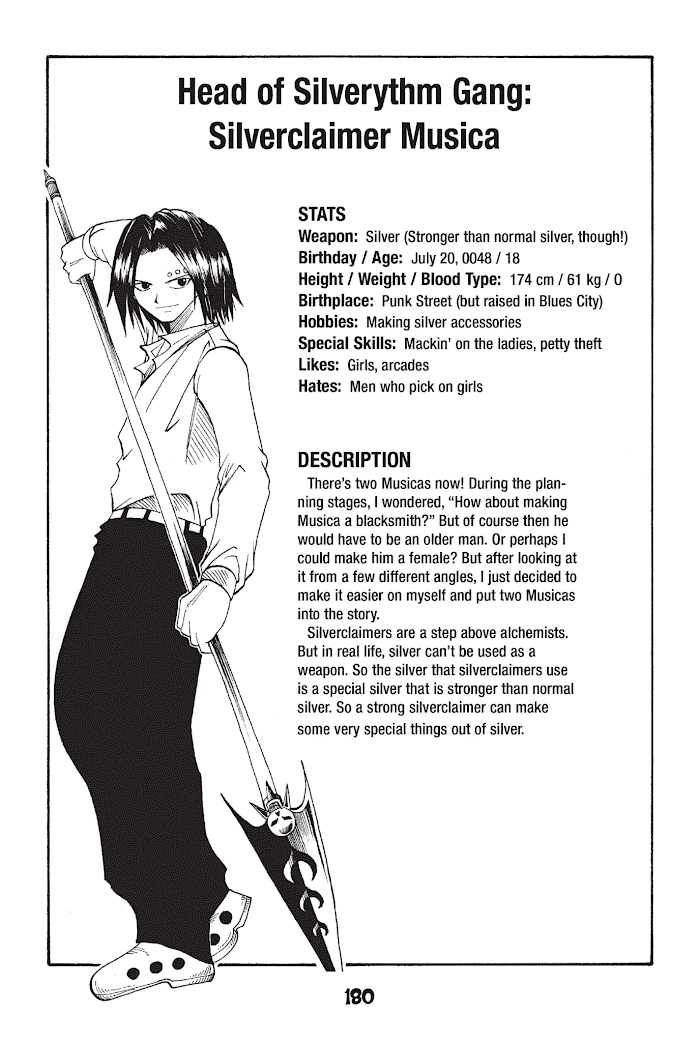 Head of Silverythm Gang:
Silverclaimer Musica

STATS
Weapon: Silver (Stronger than normal silver, though!)
Birthday / Age: July 20, 0048 / 18
Height / Weight / Blood Type: 174 cm / 61 kg / 0
Birthplace: Punk Street (but raised in Blues City)
Hobbies: Making silver accessories
Special Skills: Mackin' on the ladies, petty theft
Likes: Girls, arcades
Hates: Men who pick on girls

DESCRIPTION
There's two Musicas now! During the planning stages, I wondered, "How about making Musica a blacksmith?" But of course then he would have to be an older man. Or perhaps I could make him a female? But after looking at it from a few different angles, I just decided to make it easier on myself and put two Musicas into the story.

Silverclaimers are a step above alchemists. But in real life, silver can't be used as a weapon. So the silver that silverclaimers use is a special silver that is stronger than normal silver. So a strong silverclaimer can make some very special things out of silver.

180